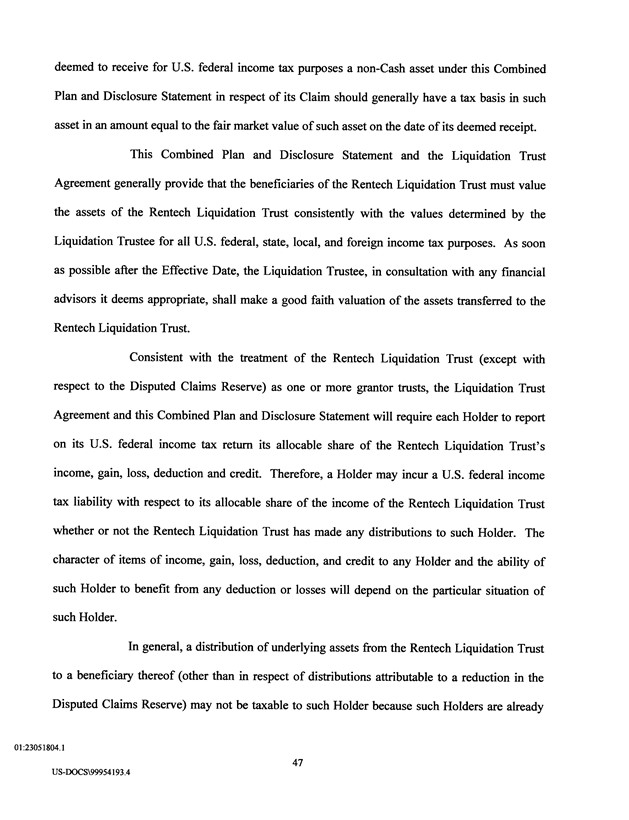 deemed to receive for U.S. federal income tax purposes a non-Cash asset under this Combined Plan and Disclosure Statement in respect of its Claim should generally have a tax basis in such asset in an amount equal to the fair market value of such asset on the date of its deemed receipt.

This Combined Plan and Disclosure Statement and the Liquidation Trust Agreement generally provide that the beneficiaries of the Rentech Liquidation Trust must value the assets of the Rentech Liquidation Trust consistently with the values determined by the Liquidation Trustee for all U.S. federal, state, local, and foreign income tax purposes. As soon as possible after the Effective Date, the Liquidation Trustee, in consultation with any financial advisors it deems appropriate, shall make a good faith valuation of the assets transferred to the Rentech Liquidation Trust.

Consistent with the treatment of the Rentech Liquidation Trust (except with respect to the Disputed Claims Reserve) as one or more grantor trusts, the Liquidation Trust Agreement and this Combined Plan and Disclosure Statement will require each Holder to report on its U.S. federal income tax return its allocable share of the Rentech Liquidation Trust's income, gain, loss, deduction and credit. Therefore, a Holder may incur a U.S. federal income tax liability with respect to its allocable share of the income of the Rentech Liquidation Trust whether or not the Rentech Liquidation Trust has made any distributions to such Holder. The character of items of income, gain, loss, deduction, and credit to any Holder and the ability of such Holder to benefit from any deduction or losses will depend on the particular situation of such Holder.

In general, a distribution of underlying assets from the Rentech Liquidation Trust to a beneficiary thereof (other than in respect of distributions attributable to a reduction in the Disputed Claims Reserve) may not be taxable to such Holder because such Holders are already

01:23051804.1

47

US-DOCS\99954193.4